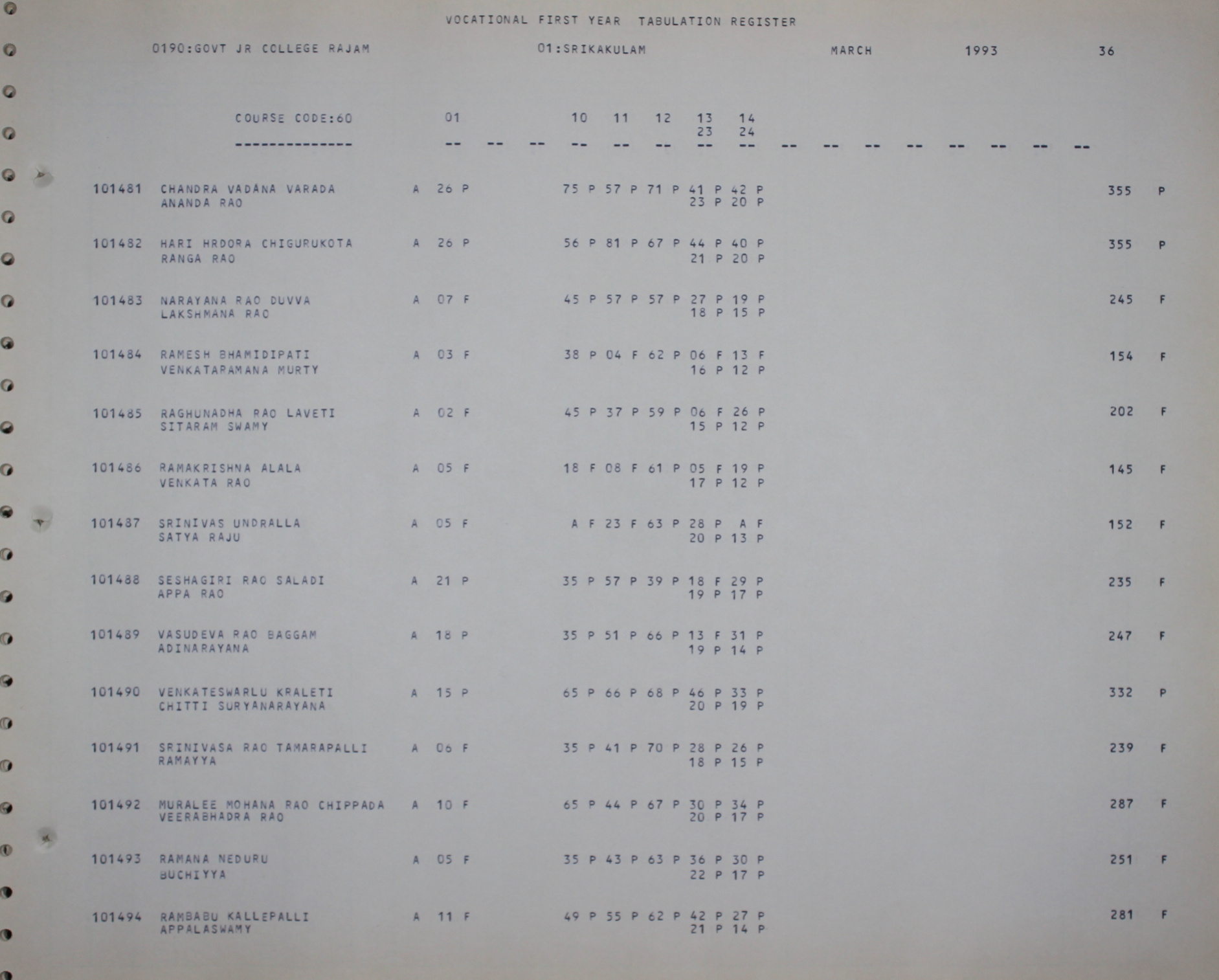 VOCATIONAL FIRST YEAR TABULATION REGISTER

0190:GOVT JR COLLEGE RAJAM 01:SRIKAKULAM MARCH 1993 36

COURSE CODE:60 01 10 11 12 13 14
23 24
-------------- -- -- -- -- -- -- -- -- -- -- -- -- -- -- -- --

101481 CHANDRA VADANA VARADA A 26 P 75 P 57 P 71 P 41 P 42 P 355 P
ANANDA RAO 23 P 20 P

101482 HARI HRDORA CHIGURUKOTA A 26 P 56 P 81 P 67 P 44 P 40 P 355 P
RANGA RAO 21 P 20 P

101483 NARAYANA RAO DUVVA A 07 F 45 P 57 P 57 P 27 P 19 P 245 F
LAKSHMANA RAO 18 P 15 P

101484 RAMESH BHAMIDIPATI A 03 F 38 P 04 F 62 P 06 F 13 F 154 F
VENKATARAMANA MURTY 16 P 12 P

101485 RAGHUNADHA RAO LAVETI A 02 F 45 P 37 P 59 P 06 F 26 P 202 F
SITARAM SWAMY 15 P 12 P

101486 RAMAKRISHNA ALALA A 05 F 18 F 08 F 61 P 05 F 19 P 145 F
VENKATA RAO 17 P 12 P

101487 SRINIVAS UNDRALLA A 05 F A F 23 F 63 P 28 P A F 152 F
SATYA RAJU 20 P 13 P

101488 SESHAGIRI RAO SALADI A 21 P 35 P 57 P 39 P 18 F 29 P 235 F
APPA RAO 19 P 17 P

101489 VASUDEVA RAO BAGGAM A 18 P 35 P 51 P 66 P 13 F 31 P 247 F
ADINARAYANA 19 P 14 P

101490 VENKATESWARLU KRALETI A 15 P 65 P 66 P 68 P 46 P 33 P 332 P
CHITTI SURYANARAYANA 20 P 19 P

101491 SRINIVASA RAO TAMARAPALLI A 06 F 35 P 41 P 70 P 28 P 26 P 239 F
RAMAYYA 18 P 15 P

101492 MURALEE MOHANA RAO CHIPPADA A 10 F 65 P 44 P 67 P 30 P 34 P 287 F
VEERABHADRA RAO 20 P 17 P

101493 RAMANA NEDURU A 05 F 35 P 43 P 63 P 36 P 30 P 251 F
BUCHIYYA 22 P 17 P

101494 RAMBABU KALLEPALLI A 11 F 49 P 55 P 62 P 42 P 27 P 281 F
APPALASWAMY 21 P 14 P